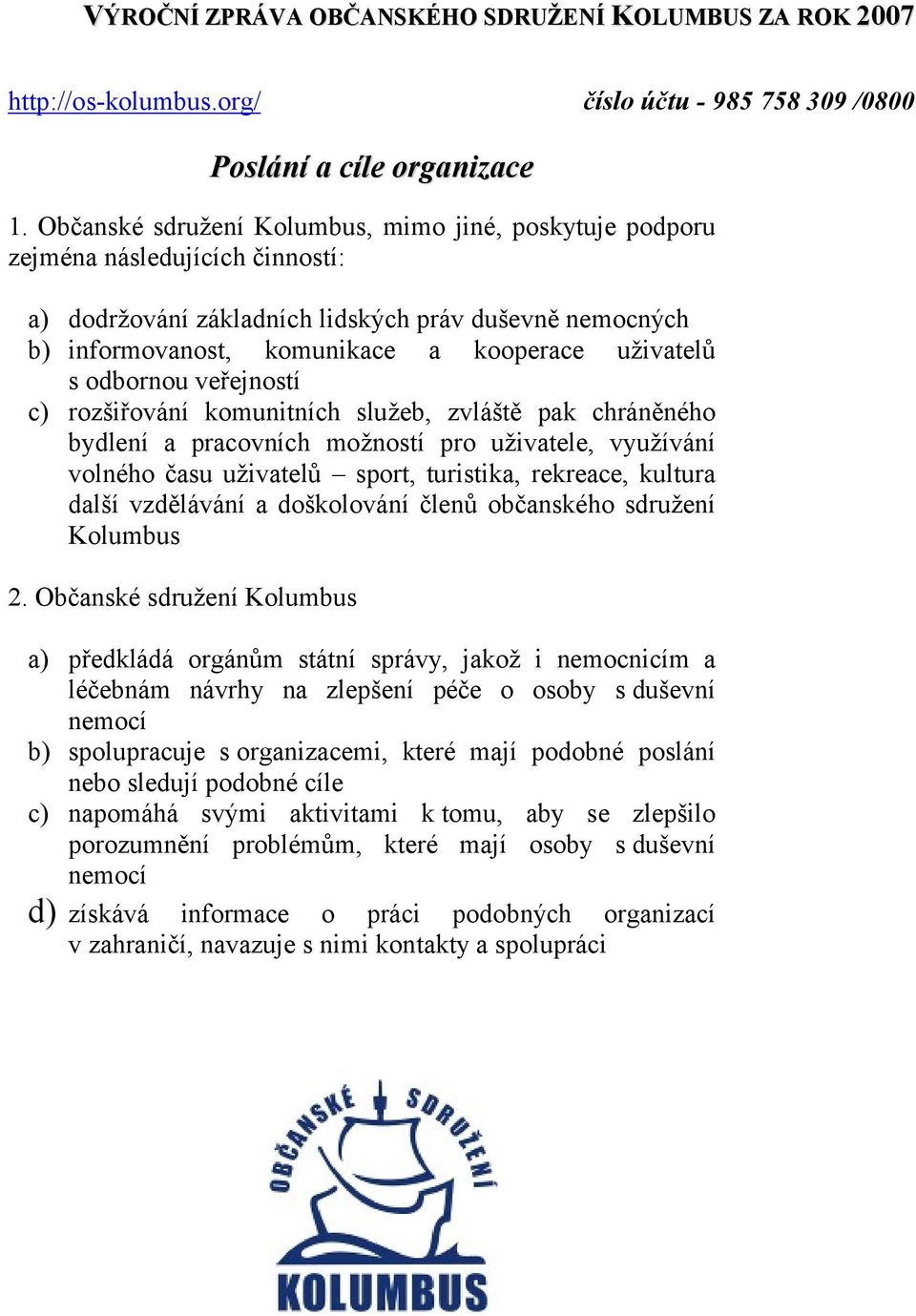 VÝROČNÍ ZPRÁVA OBČANSKÉHO SDRUŽENÍ KOLUMBUS ZA ROK 2007

http://os-kolumbus.org/ číslo účtu - 985 758 309 /0800

Poslání a cíle organizace

1. Občanské sdružení Kolumbus, mimo jiné, poskytuje podporu zejména následujících činností:

a) dodržování základních lidských práv duševně nemocných
b) informovanost, komunikace a kooperace uživatelů s odbornou veřejností
c) rozšiřování komunitních služeb, zvláště pak chráněného bydlení a pracovních možností pro uživatele, využívání volného času uživatelů – sport, turistika, rekreace, kultura další vzdělávání a doškolování členů občanského sdružení Kolumbus

2. Občanské sdružení Kolumbus

a) předkládá orgánům státní správy, jakož i nemocnicím a léčebnám návrhy na zlepšení péče o osoby s duševní nemocí
b) spolupracuje s organizacemi, které mají podobné poslání nebo sledují podobné cíle
c) napomáhá svými aktivitami k tomu, aby se zlepšilo porozumnění problémům, které mají osoby s duševní nemocí
d) získává informace o práci podobných organizací v zahraničí, navazuje s nimi kontakty a spolupráci

OBČANSKÉ SDRUŽENÍ
KOLUMBUS